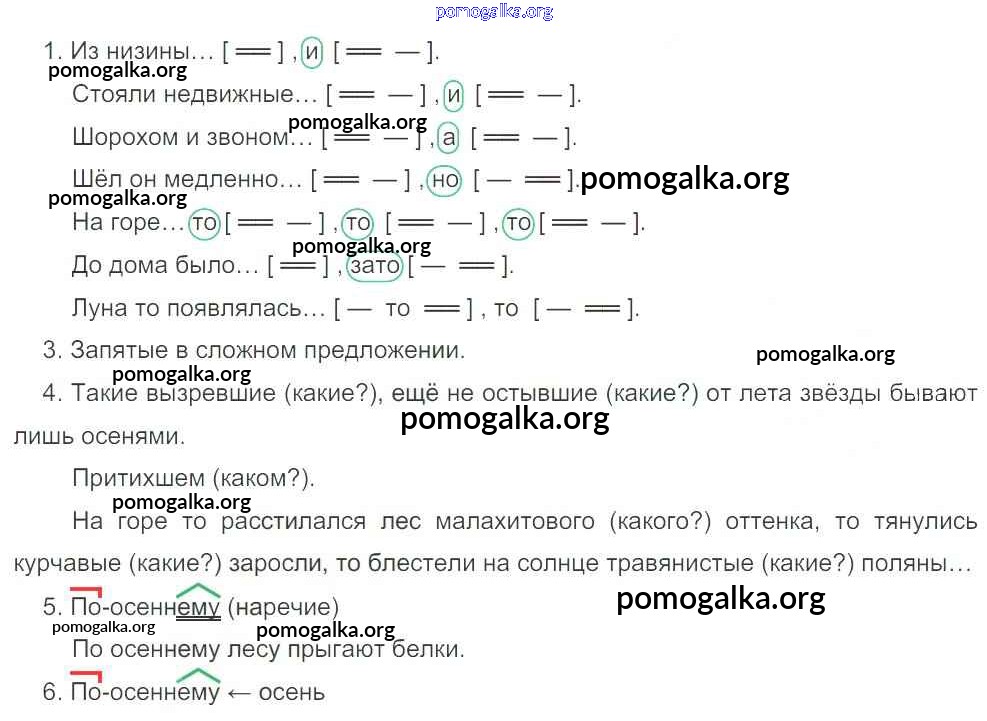 1. Из низины… [ ═ ] , и [ ═ — ].

Стояли недвижные… [ ═ — ] , и [ ═ — ].

Шорохом и звоном… [ ═ — ] , а [ ═ — ].

Шёл он медленно… [ ═ — ] , но [ — ═ ].

На горе… то [ ═ — ] , то [ ═ — ] , то [ ═ — ].

До дома было… [ ═ ] , зато [ — ═ ].

Луна то появлялась… [ — то ═ ] , то [ — ═ ].

3. Запятые в сложном предложении.

4. Такие вызревшие (какие?), ещё не остывшие (какие?) от лета звёзды бывают лишь осенями.

Притихшем (каком?).

На горе то расстилался лес малахитового (какого?) оттенка, то тянулись курчавые (какие?) заросли, то блестели на солнце травянистые (какие?) поляны…

5. По-осеннему (наречие)

По осеннему лесу прыгают белки.

6. По-осеннему ← осень

pomogalka.org